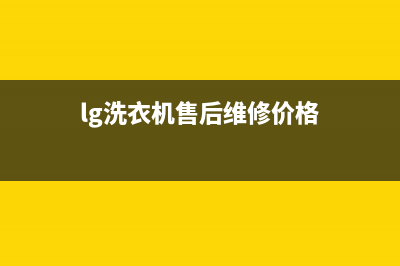 lg洗衣机售后维修价格